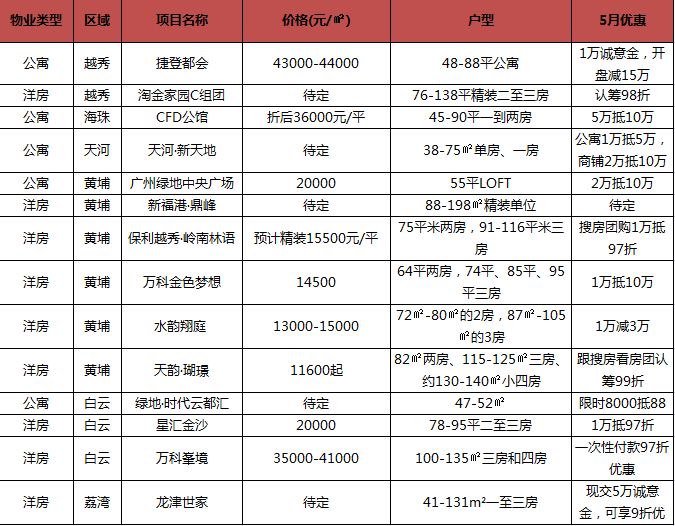 | 物业类型 | 区域 | 项目名称 | 价格(元/㎡) | 户型 | 5月优惠 |
|---|---|---|---|---|---|
| 公寓 | 越秀 | 捷登都会 | 43000-44000 | 48-88平公寓 | 1万诚意金，开盘减15万 |
| 洋房 | 越秀 | 淘金家园C组团 | 待定 | 76-138平精装二至三房 | 认筹98折 |
| 公寓 | 海珠 | CFD公馆 | 折后36000元/平 | 45-90平一到两房 | 5万抵10万 |
| 公寓 | 天河 | 天河·新天地 | 待定 | 38-75㎡单房、一房 | 公寓1万抵5万，商铺2万抵10万 |
| 公寓 | 黄埔 | 广州绿地中央广场 | 20000 | 55平LOFT | 2万抵10万 |
| 洋房 | 黄埔 | 新福港·鼎峰 | 待定 | 88-198㎡精装单位 | 待定 |
| 洋房 | 黄埔 | 保利越秀·岭南林语 | 预计精装15500元/平 | 75平米两房，91-116平米三房 | 搜房团购1万抵97折 |
| 洋房 | 黄埔 | 万科金色梦想 | 14500 | 64平两房，74平、85平、95平三房 | 1万抵10万 |
| 洋房 | 黄埔 | 水韵翔庭 | 13000-15000 | 72㎡-80㎡的2房，87㎡-105㎡的3房 | 1万减3万 |
| 洋房 | 黄埔 | 天韵·瑚璟 | 11600起 | 82㎡两房、115-125㎡三房、约130-140㎡小四房 | 跟搜房看房团认筹99折 |
| 公寓 | 白云 | 绿地·时代云都汇 | 待定 | 47-52㎡ | 限时8000抵88 |
| 洋房 | 白云 | 星汇金沙 | 20000 | 78-95平二至三房 | 1万抵97折 |
| 洋房 | 白云 | 万科峯境 | 35000-41000 | 100-135㎡三房和四房 | 一次性付款97折优惠 |
| 洋房 | 荔湾 | 龙津世家 | 待定 | 41-131m²一至三房 | 现交5万诚意金，可享9折优 |